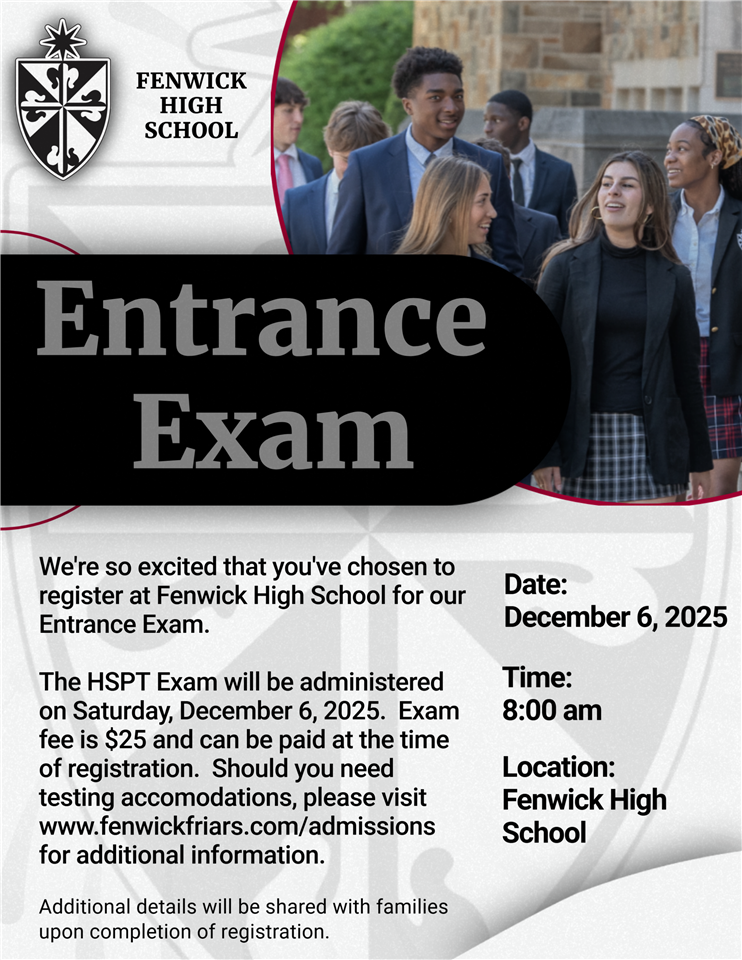 FENWICK
HIGH
SCHOOL

Entrance
Exam

We're so excited that you've chosen to register at Fenwick High School for our Entrance Exam.

The HSPT Exam will be administered on Saturday, December 6, 2025. Exam fee is $25 and can be paid at the time of registration. Should you need testing accomodations, please visit www.fenwickfriars.com/admissions for additional information.

Additional details will be shared with families upon completion of registration.

Date:
December 6, 2025

Time:
8:00 am

Location:
Fenwick High School